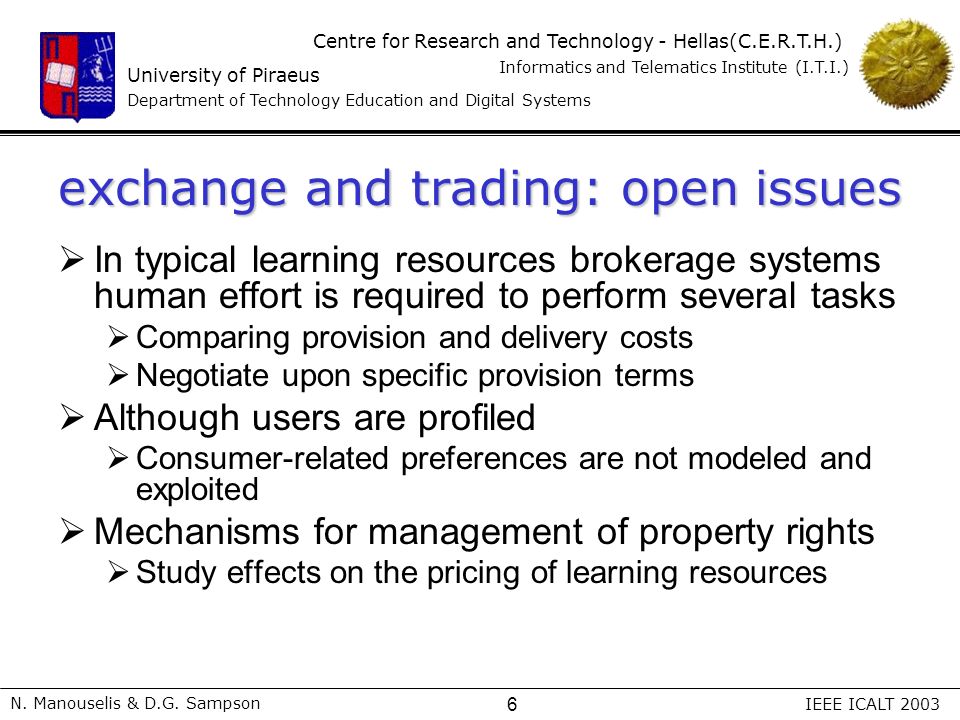 Centre for Research and Technology - Hellas(C.E.R.T.H.)
Informatics and Telematics Institute (I.T.I.)
University of Piraeus
Department of Technology Education and Digital Systems

exchange and trading: open issues

➢ In typical learning resources brokerage systems human effort is required to perform several tasks
➢ Comparing provision and delivery costs
➢ Negotiate upon specific provision terms
➢ Although users are profiled
➢ Consumer-related preferences are not modeled and exploited
➢ Mechanisms for management of property rights
➢ Study effects on the pricing of learning resources

N. Manouselis & D.G. Sampson
6
IEEE ICALT 2003